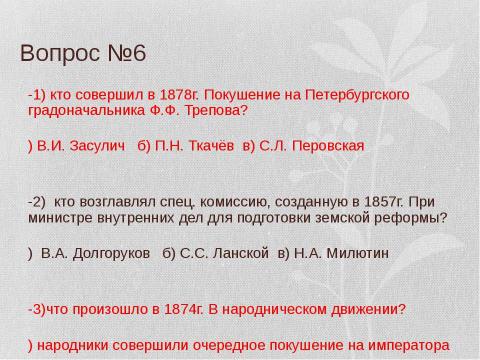 Вопрос №6

-1) кто совершил в 1878г. Покушение на Петербургского градоначальника Ф.Ф. Трепова?

) В.И. Засулич б) П.Н. Ткачёв в) С.Л. Перовская

-2) кто возглавлял спец. комиссию, созданную в 1857г. При министре внутренних дел для подготовки земской реформы?

) В.А. Долгоруков б) С.С. Ланской в) Н.А. Милютин

-3)что произошло в 1874г. В народническом движении?

) народники совершили очередное покушение на императора